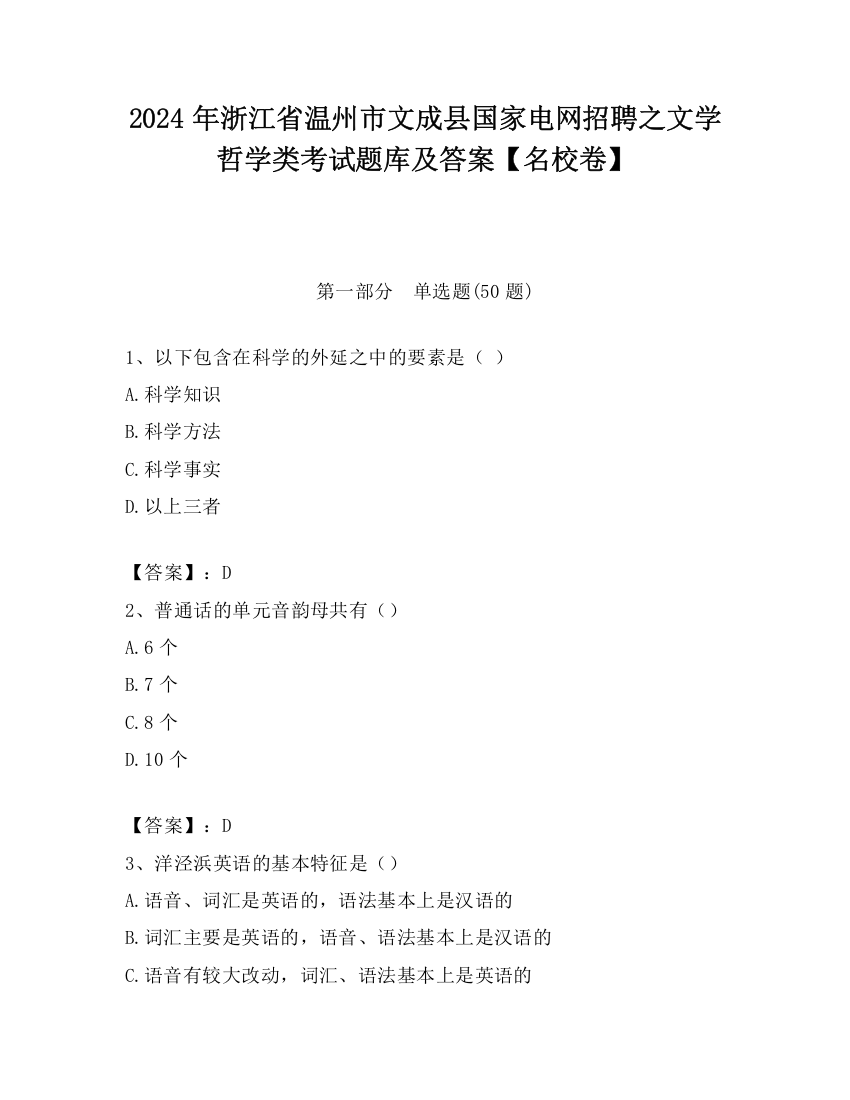 2024 年浙江省温州市文成县国家电网招聘之文学哲学类考试题库及答案【名校卷】

第一部分　单选题(50 题)

1、以下包含在科学的外延之中的要素是（ ）

A.科学知识

B.科学方法

C.科学事实

D.以上三者

【答案】：D

2、普通话的单元音韵母共有（）

A.6 个

B.7 个

C.8 个

D.10 个

【答案】：D

3、洋泾浜英语的基本特征是（）

A.语音、词汇是英语的，语法基本上是汉语的

B.词汇主要是英语的，语音、语法基本上是汉语的

C.语音有较大改动，词汇、语法基本上是英语的